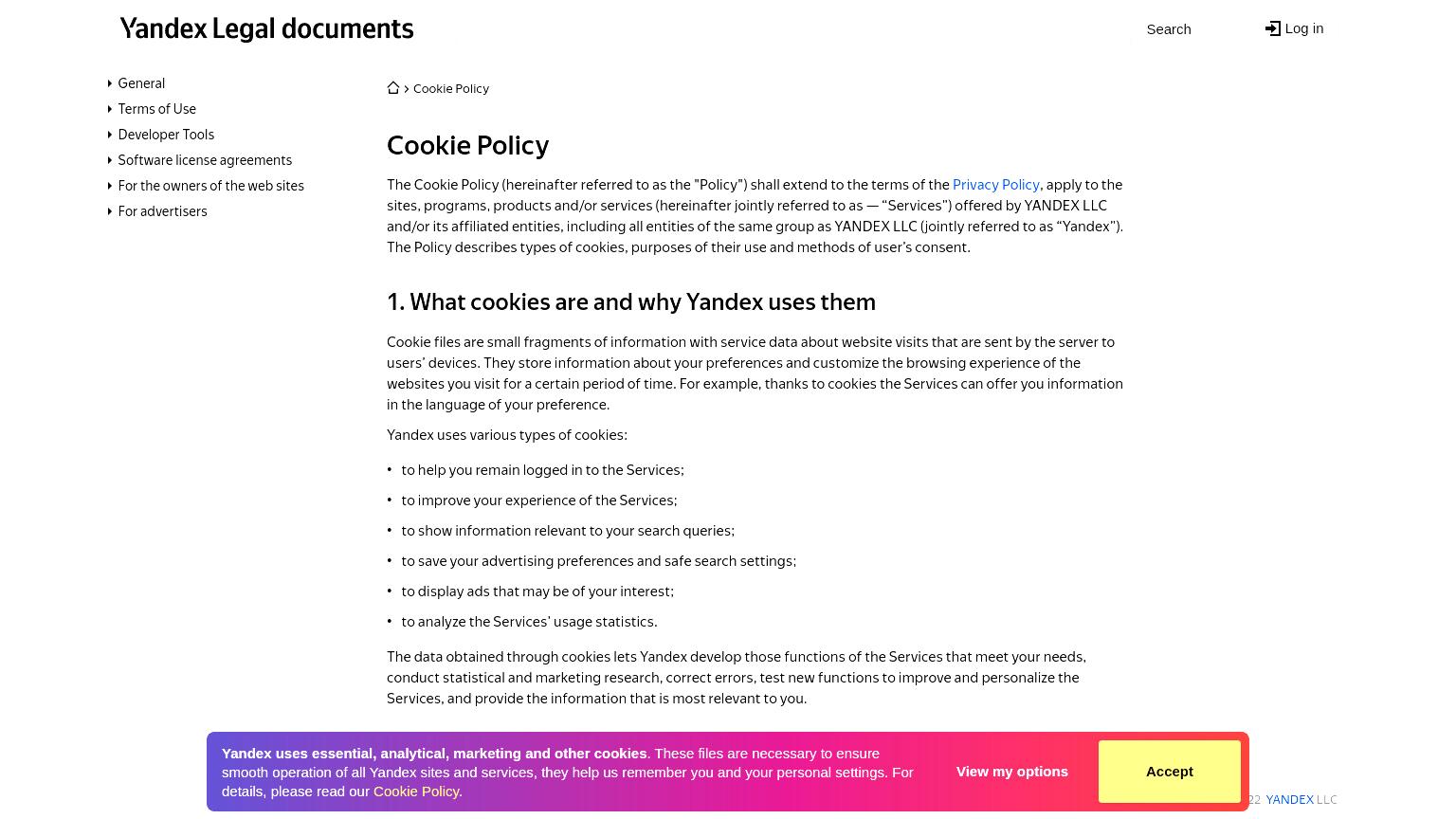 Yandex Legal documents

Search

Log in

General

Terms of Use

Developer Tools

Software license agreements

For the owners of the web sites

For advertisers

Cookie Policy

Cookie Policy

The Cookie Policy (hereinafter referred to as the "Policy") shall extend to the terms of the Privacy Policy, apply to the sites, programs, products and/or services (hereinafter jointly referred to as — “Services”) offered by YANDEX LLC and/or its affiliated entities, including all entities of the same group as YANDEX LLC (jointly referred to as “Yandex”). The Policy describes types of cookies, purposes of their use and methods of user’s consent.

1. What cookies are and why Yandex uses them

Cookie files are small fragments of information with service data about website visits that are sent by the server to users’ devices. They store information about your preferences and customize the browsing experience of the websites you visit for a certain period of time. For example, thanks to cookies the Services can offer you information in the language of your preference.

Yandex uses various types of cookies:

• to help you remain logged in to the Services;

• to improve your experience of the Services;

• to show information relevant to your search queries;

• to save your advertising preferences and safe search settings;

• to display ads that may be of your interest;

• to analyze the Services’ usage statistics.

The data obtained through cookies lets Yandex develop those functions of the Services that meet your needs, conduct statistical and marketing research, correct errors, test new functions to improve and personalize the Services, and provide the information that is most relevant to you.

Yandex uses essential, analytical, marketing and other cookies. These files are necessary to ensure smooth operation of all Yandex sites and services, they help us remember you and your personal settings. For details, please read our Cookie Policy.

View my options

Accept

22 YANDEX LLC